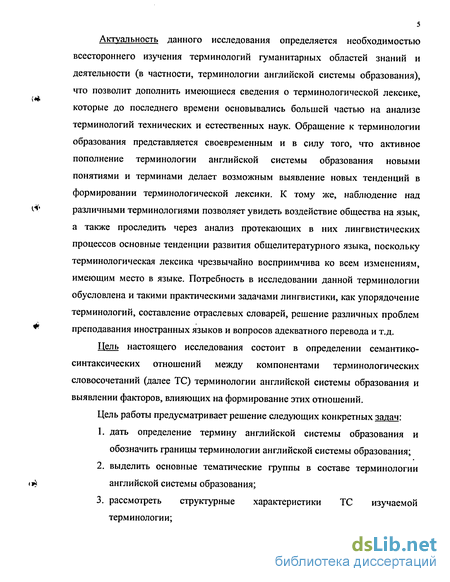 5

Актуальность данного исследования определяется необходимостью всестороннего изучения терминологий гуманитарных областей знаний и деятельности (в частности, терминологии английской системы образования), что позволит дополнить имеющиеся сведения о терминологической лексике, которые до последнего времени основывались большей частью на анализе терминологий технических и естественных наук. Обращение к терминологии образования представляется своевременным и в силу того, что активное пополнение терминологии английской системы образования новыми понятиями и терминами делает возможным выявление новых тенденций в формировании терминологической лексики. К тому же, наблюдение над различными терминологиями позволяет увидеть воздействие общества на язык, а также проследить через анализ протекающих в них лингвистических процессов основные тенденции развития общелитературного языка, поскольку терминологическая лексика чрезвычайно восприимчива ко всем изменениям, имеющим место в языке. Потребность в исследовании данной терминологии обусловлена и такими практическими задачами лингвистики, как упорядочение терминологий, составление отраслевых словарей, решение различных проблем преподавания иностранных языков и вопросов адекватного перевода и т.д.

Цель настоящего исследования состоит в определении семантико-синтаксических отношений между компонентами терминологических словосочетаний (далее ТС) терминологии английской системы образования и выявлении факторов, влияющих на формирование этих отношений.

Цель работы предусматривает решение следующих конкретных задач:

1. дать определение термину английской системы образования и обозначить границы терминологии английской системы образования;
2. выделить основные тематические группы в составе терминологии английской системы образования;
3. рассмотреть структурные характеристики ТС изучаемой терминологии;

dsLib.net
библиотека диссертаций